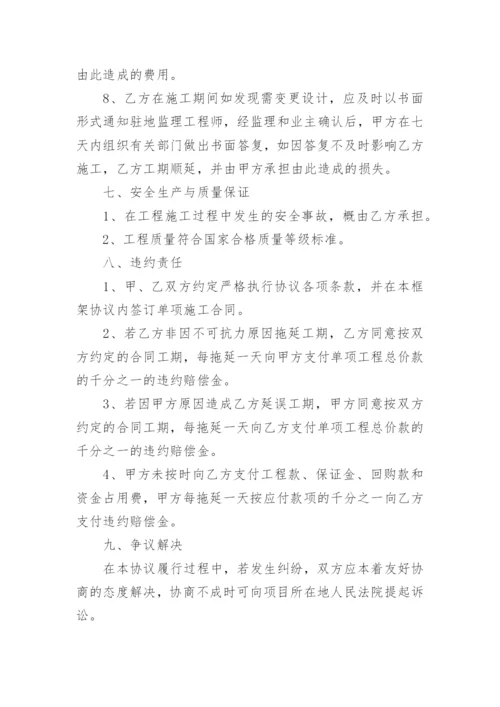 由此造成的费用。

8、乙方在施工期间如发现需变更设计，应及时以书面形式通知驻地监理工程师，经监理和业主确认后，甲方在七天内组织有关部门做出书面答复，如因答复不及时影响乙方施工，乙方工期顺延，并由甲方承担由此造成的损失。

七、安全生产与质量保证

1、在工程施工过程中发生的安全事故，概由乙方承担。

2、工程质量符合国家合格质量等级标准。

八、违约责任

1、甲、乙双方约定严格执行协议各项条款，并在本框架协议内签订单项施工合同。

2、若乙方非因不可抗力原因拖延工期，乙方同意按双方约定的合同工期，每拖延一天向甲方支付单项工程总价款的千分之一的违约赔偿金。

3、若因甲方原因造成乙方延误工期，甲方同意按双方约定的合同工期，每拖延一天向乙方支付单项工程总价款的千分之一的违约赔偿金。

4、甲方未按时向乙方支付工程款、保证金、回购款和资金占用费，甲方每拖延一天按应付款项的千分之一向乙方支付违约赔偿金。

九、争议解决

在本协议履行过程中，若发生纠纷，双方应本着友好协商的态度解决，协商不成时可向项目所在地人民法院提起诉讼。